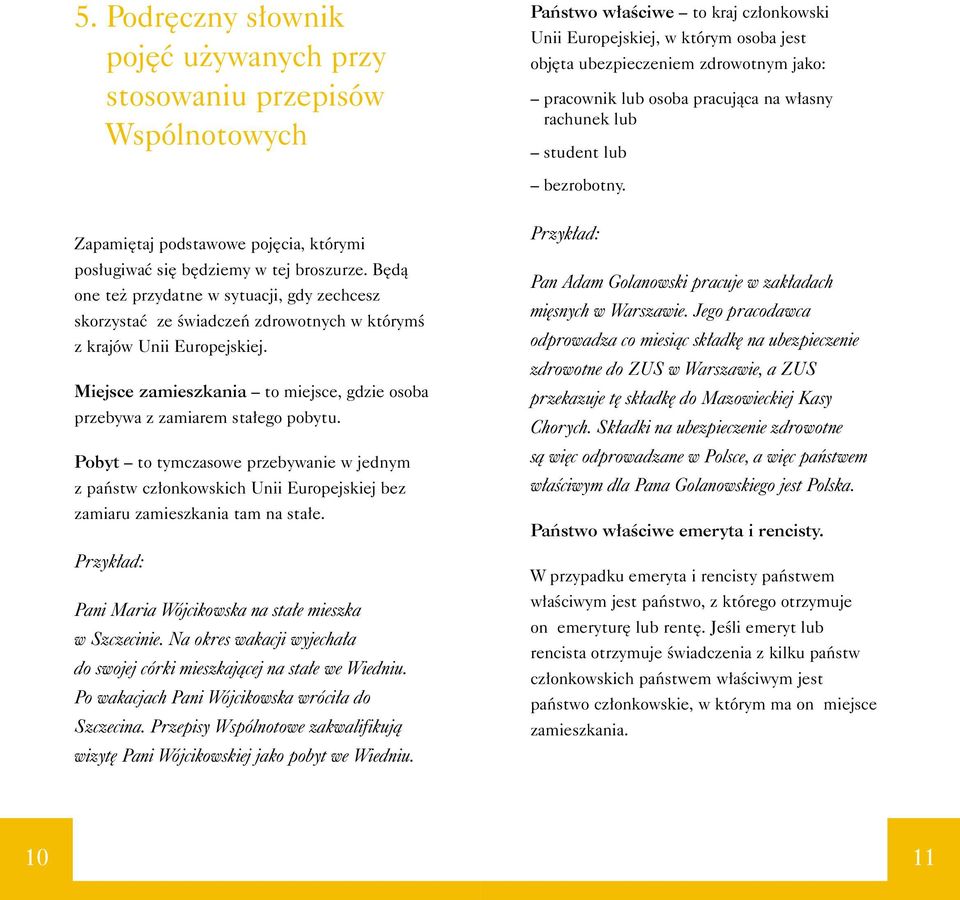 5. Podręczny słownik pojęć używanych przy stosowaniu przepisów Wspólnotowych

Zapamiętaj podstawowe pojęcia, którymi posługiwać się będziemy w tej broszurze. Będą one też przydatne w sytuacji, gdy zechcesz skorzystać ze świadczeń zdrowotnych w którymś z krajów Unii Europejskiej.

Miejsce zamieszkania – to miejsce, gdzie osoba przebywa z zamiarem stałego pobytu.

Pobyt – to tymczasowe przebywanie w jednym z państw członkowskich Unii Europejskiej bez zamiaru zamieszkania tam na stałe.

Przykład:

Pani Maria Wójcikowska na stałe mieszka w Szczecinie. Na okres wakacji wyjechała do swojej córki mieszkającej na stałe we Wiedniu. Po wakacjach Pani Wójcikowska wróciła do Szczecina. Przepisy Wspólnotowe zakwalifikują wizytę Pani Wójcikowskiej jako pobyt we Wiedniu.

Państwo właściwe – to kraj członkowski Unii Europejskiej, w którym osoba jest objęta ubezpieczeniem zdrowotnym jako:

– pracownik lub osoba pracująca na własny rachunek lub

– student lub

– bezrobotny.

Przykład:

Pan Adam Golanowski pracuje w zakładach mięsnych w Warszawie. Jego pracodawca odprowadza co miesiąc składkę na ubezpieczenie zdrowotne do ZUS w Warszawie, a ZUS przekazuje tę składkę do Mazowieckiej Kasy Chorych. Składki na ubezpieczenie zdrowotne są więc odprowadzane w Polsce, a więc państwem właściwym dla Pana Golanowskiego jest Polska.

Państwo właściwe emeryta i rencisty.

W przypadku emeryta i rencisty państwem właściwym jest państwo, z którego otrzymuje on emeryturę lub rentę. Jeśli emeryt lub rencista otrzymuje świadczenia z kilku państw członkowskich państwem właściwym jest państwo członkowskie, w którym ma on miejsce zamieszkania.

10

11